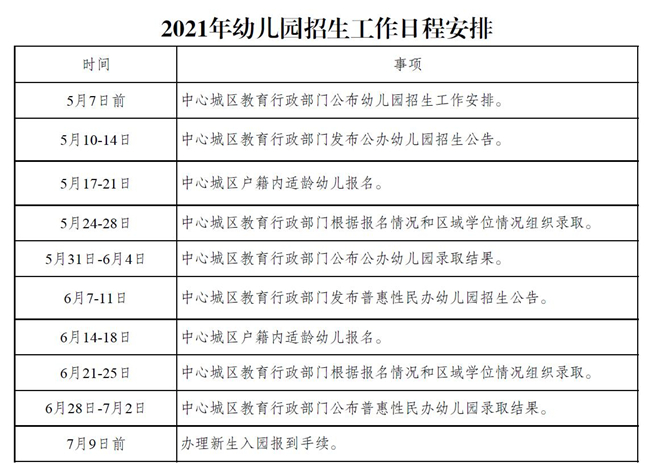 2021年幼儿园招生工作日程安排

| 时间 | 事项 |
|---|---|
| 5月7日前 | 中心城区教育行政部门公布幼儿园招生工作安排。 |
| 5月10-14日 | 中心城区教育行政部门发布公办幼儿园招生公告。 |
| 5月17-21日 | 中心城区户籍内适龄幼儿报名。 |
| 5月24-28日 | 中心城区教育行政部门根据报名情况和区域学位情况组织录取。 |
| 5月31日-6月4日 | 中心城区教育行政部门公布公办幼儿园录取结果。 |
| 6月7-11日 | 中心城区教育行政部门发布普惠性民办幼儿园招生公告。 |
| 6月14-18日 | 中心城区户籍内适龄幼儿报名。 |
| 6月21-25日 | 中心城区教育行政部门根据报名情况和区域学位情况组织录取。 |
| 6月28日-7月2日 | 中心城区教育行政部门公布普惠性民办幼儿园录取结果。 |
| 7月9日前 | 办理新生入园报到手续。 |